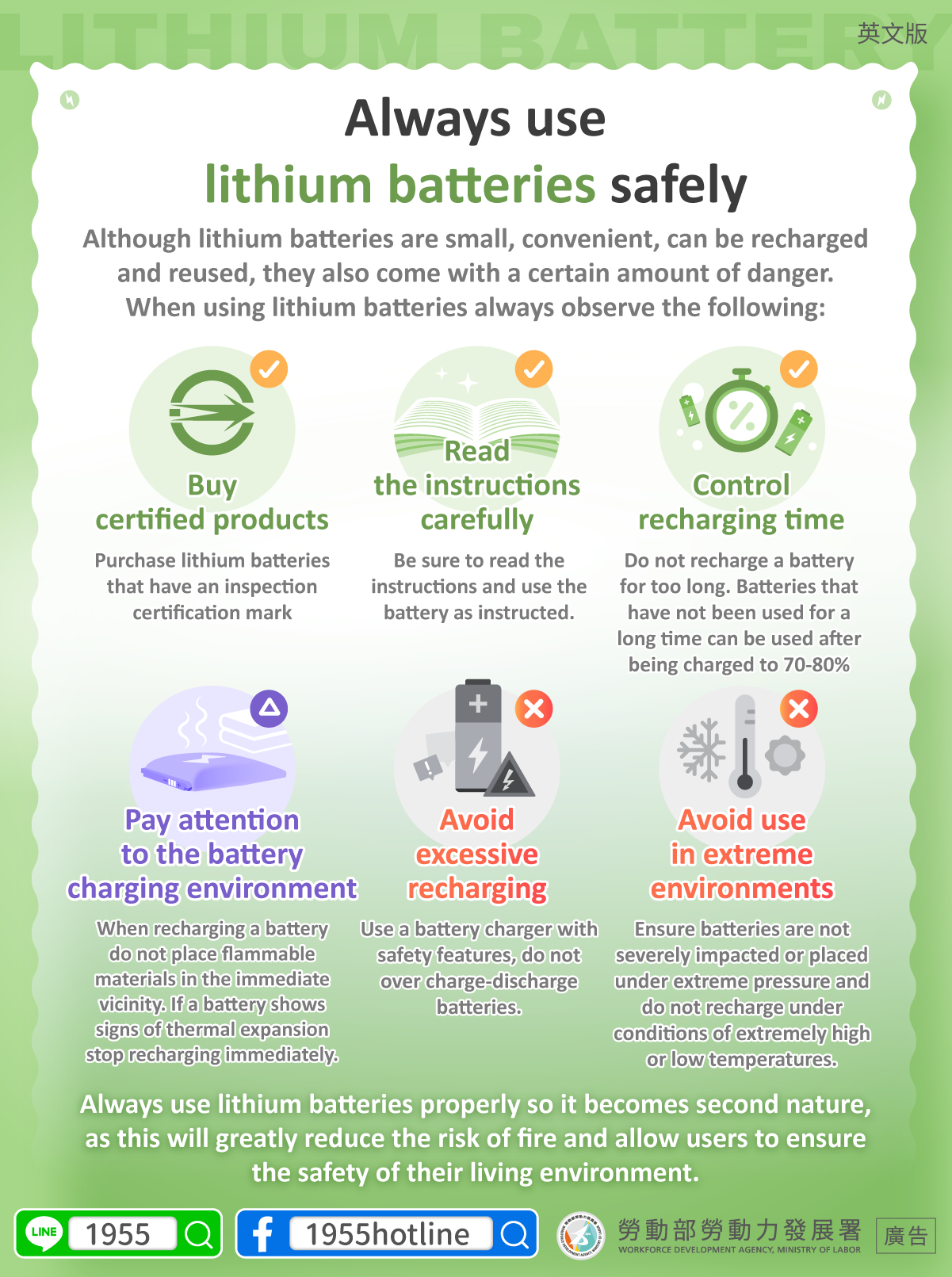 LITHIUM BATTERY

英文版

Always use
lithium batteries safely

Although lithium batteries are small, convenient, can be recharged and reused, they also come with a certain amount of danger. When using lithium batteries always observe the following:

Buy
certified products

Purchase lithium batteries that have an inspection certification mark

Read
the instructions
carefully

Be sure to read the instructions and use the battery as instructed.

Control
recharging time

Do not recharge a battery for too long. Batteries that have not been used for a long time can be used after being charged to 70-80%

Pay attention
to the battery
charging environment

When recharging a battery do not place flammable materials in the immediate vicinity. If a battery shows signs of thermal expansion stop recharging immediately.

Avoid
excessive
recharging

Use a battery charger with safety features, do not over charge-discharge batteries.

Avoid use
in extreme
environments

Ensure batteries are not severely impacted or placed under extreme pressure and do not recharge under conditions of extremely high or low temperatures.

Always use lithium batteries properly so it becomes second nature, as this will greatly reduce the risk of fire and allow users to ensure the safety of their living environment.

LINE 1955

1955hotline

勞動部勞動力發展署
WORKFORCE DEVELOPMENT AGENCY, MINISTRY OF LABOR

廣告